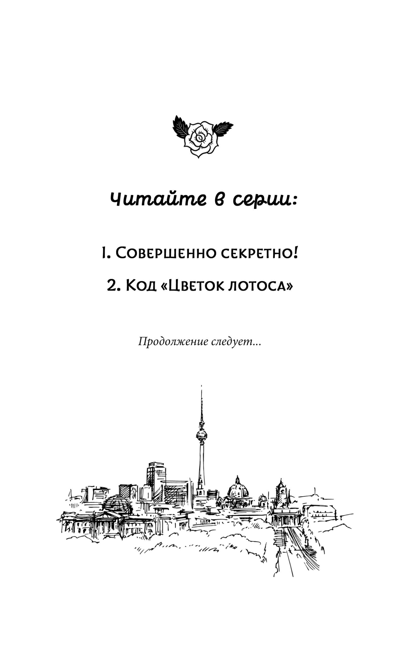 Читайте в серии:

1. Совершенно секретно!

2. Код «Цветок лотоса»

Продолжение следует...